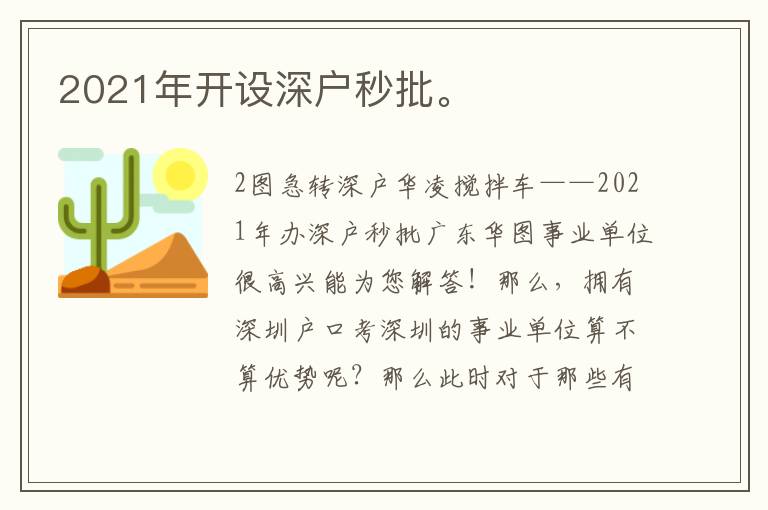 2021年开设深户秒批。

2图急转深户华凌搅拌车——2021年办深户秒批广东华图事业单位很高兴能为您解答！那么，拥有深圳户口考深圳的事业单位算不算优势呢？那么此时对于那些有